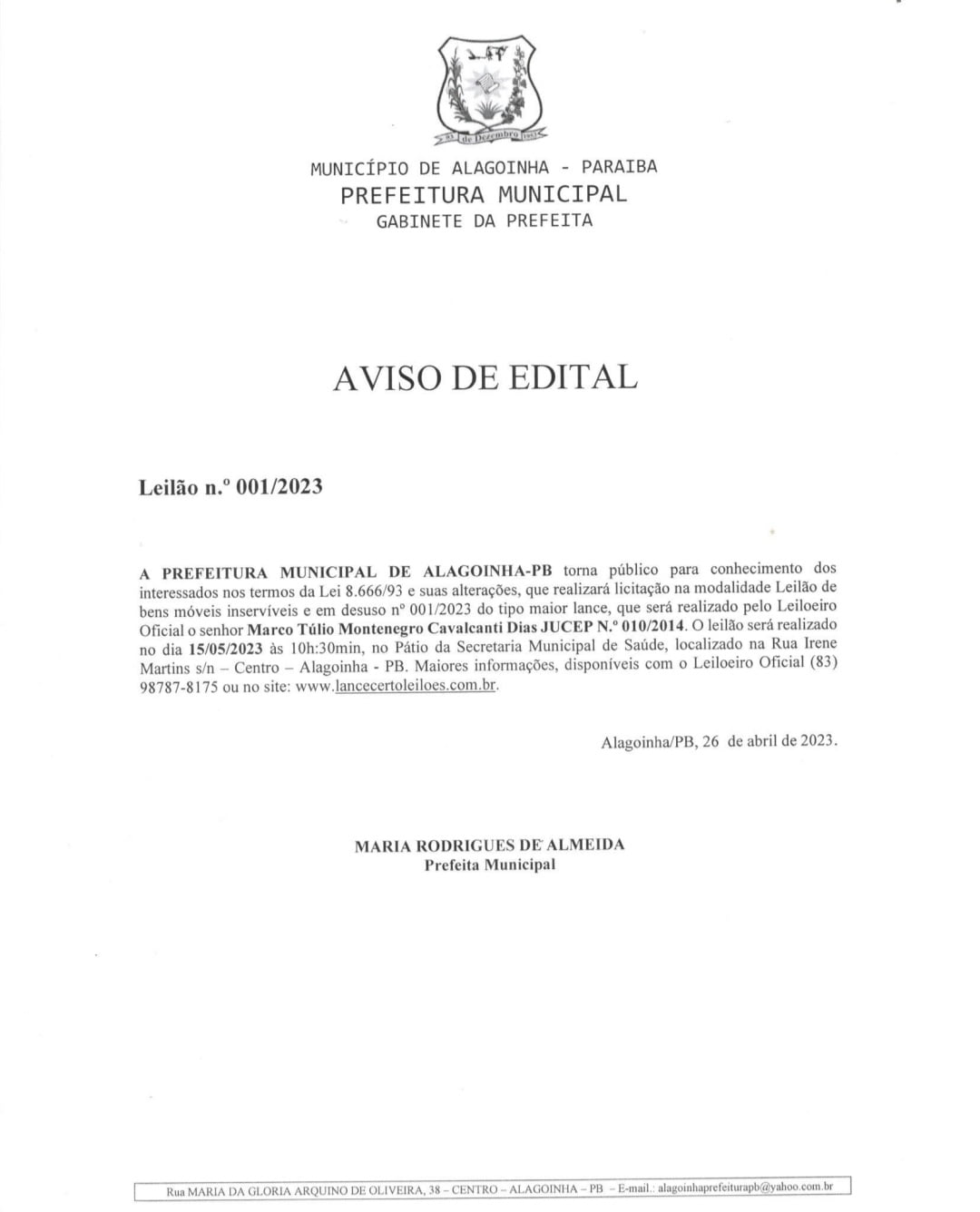 03 de Dezembro 1953

MUNICÍPIO DE ALAGOINHA - PARAIBA
PREFEITURA MUNICIPAL
GABINETE DA PREFEITA

AVISO DE EDITAL

Leilão n.º 001/2023

A PREFEITURA MUNICIPAL DE ALAGOINHA-PB torna público para conhecimento dos interessados nos termos da Lei 8.666/93 e suas alterações, que realizará licitação na modalidade Leilão de bens móveis inservíveis e em desuso nº 001/2023 do tipo maior lance, que será realizado pelo Leiloeiro Oficial o senhor Marco Túlio Montenegro Cavalcanti Dias JUCEP N.º 010/2014. O leilão será realizado no dia 15/05/2023 às 10h:30min, no Pátio da Secretaria Municipal de Saúde, localizado na Rua Irene Martins s/n – Centro – Alagoinha - PB. Maiores informações, disponíveis com o Leiloeiro Oficial (83) 98787-8175 ou no site: www.lancecertoleiloes.com.br.

Alagoinha/PB, 26 de abril de 2023.

MARIA RODRIGUES DE ALMEIDA
Prefeita Municipal

Rua MARIA DA GLORIA ARQUINO DE OLIVEIRA, 38 – CENTRO – ALAGOINHA – PB – E-mail.: alagoinhaprefeiturapb@yahoo.com.br